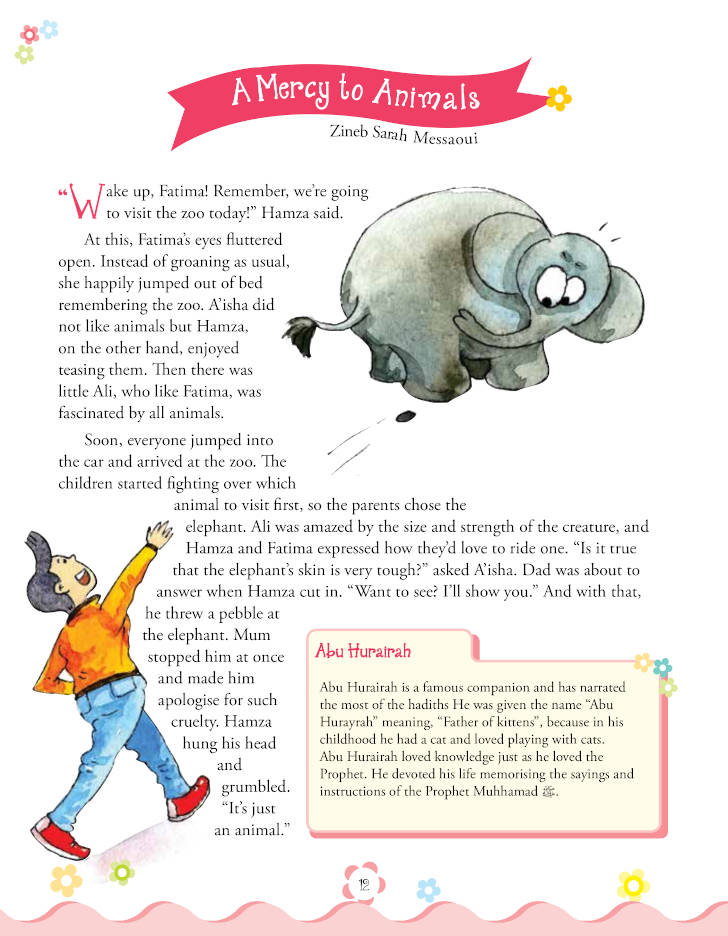 A Mercy to Animals

Zineb Sarah Messaoui

"Wake up, Fatima! Remember, we're going to visit the zoo today!" Hamza said.

At this, Fatima's eyes fluttered open. Instead of groaning as usual, she happily jumped out of bed remembering the zoo. A'isha did not like animals but Hamza, on the other hand, enjoyed teasing them. Then there was little Ali, who like Fatima, was fascinated by all animals.

Soon, everyone jumped into the car and arrived at the zoo. The children started fighting over which animal to visit first, so the parents chose the elephant. Ali was amazed by the size and strength of the creature, and Hamza and Fatima expressed how they'd love to ride one. "Is it true that the elephant's skin is very tough?" asked A'isha. Dad was about to answer when Hamza cut in. "Want to see? I'll show you." And with that, he threw a pebble at the elephant. Mum stopped him at once and made him apologise for such cruelty. Hamza hung his head and grumbled. "It's just an animal."

Abu Hurairah

Abu Hurairah is a famous companion and has narrated the most of the hadiths He was given the name "Abu Hurayrah" meaning, "Father of kittens", because in his childhood he had a cat and loved playing with cats. Abu Hurairah loved knowledge just as he loved the Prophet. He devoted his life memorising the sayings and instructions of the Prophet Muhhamad ﷺ.

12